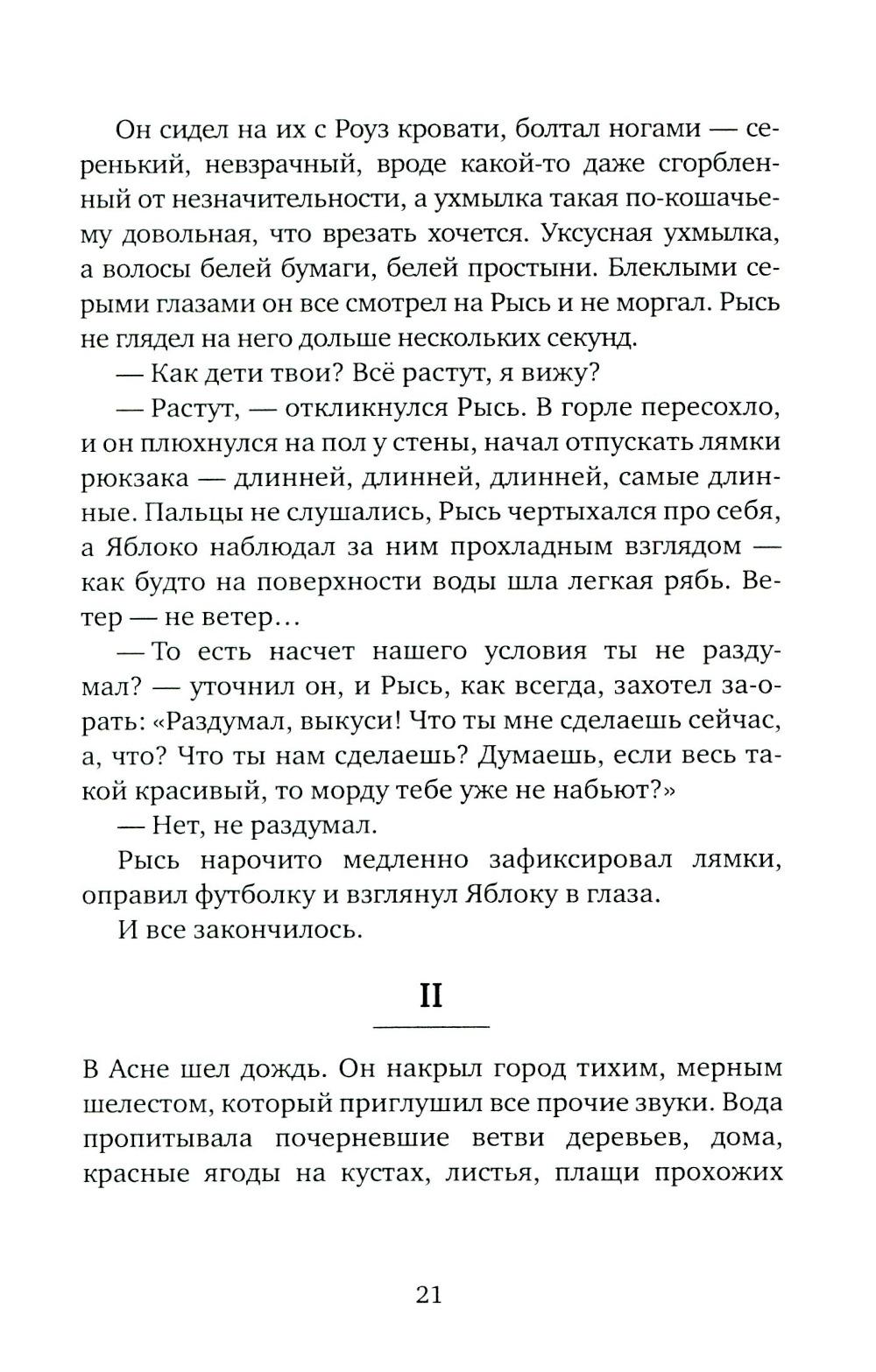 Он сидел на их с Роуз кровати, болтал ногами — серенький, невзрачный, вроде какой-то даже сгорбленный от незначительности, а ухмылка такая по-кошачьему довольная, что врезать хочется. Уксусная ухмылка, а волосы белей бумаги, белей простыни. Блеклыми серыми глазами он все смотрел на Рысь и не моргал. Рысь не глядел на него дольше нескольких секунд.

— Как дети твои? Всё растут, я вижу?

— Растут, — откликнулся Рысь. В горле пересохло, и он плюхнулся на пол у стены, начал отпускать лямки рюкзака — длинней, длинней, длинней, самые длинные. Пальцы не слушались, Рысь чертыхался про себя, а Яблоко наблюдал за ним прохладным взглядом — как будто на поверхности воды шла легкая рябь. Ветер — не ветер...

— То есть насчет нашего условия ты не раздумал? — уточнил он, и Рысь, как всегда, захотел заорать: «Раздумал, выкуси! Что ты мне сделаешь сейчас, а, что? Что ты нам сделаешь? Думаешь, если весь такой красивый, то морду тебе уже не набьют?»

— Нет, не раздумал.

Рысь нарочито медленно зафиксировал лямки, оправил футболку и взглянул Яблоку в глаза.

И все закончилось.

II

В Асне шел дождь. Он накрыл город тихим, мерным шелестом, который приглушил все прочие звуки. Вода пропитывала почерневшие ветви деревьев, дома, красные ягоды на кустах, листья, плащи прохожих

21